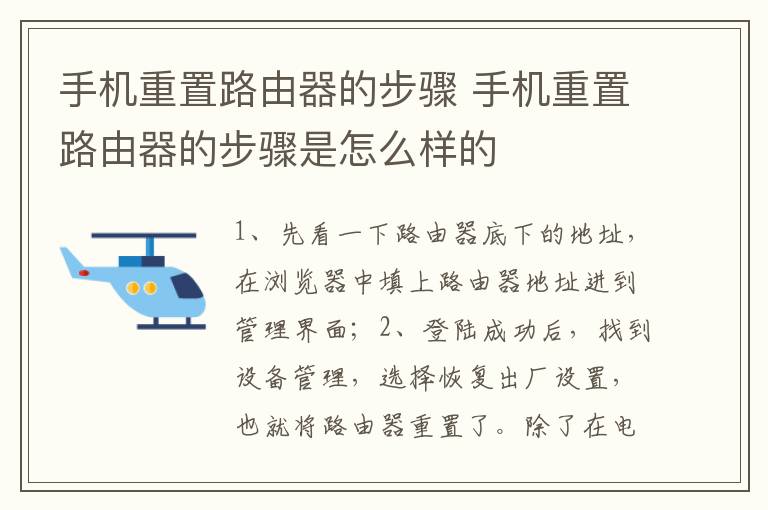 手机重置路由器的步骤 手机重置路由器的步骤是怎么样的

1、先看一下路由器底下的地址，在浏览器中填上路由器地址进到管理界面；2、登陆成功后，找到设备管理，选择恢复出厂设置，也就将路由器重置了。除了在电